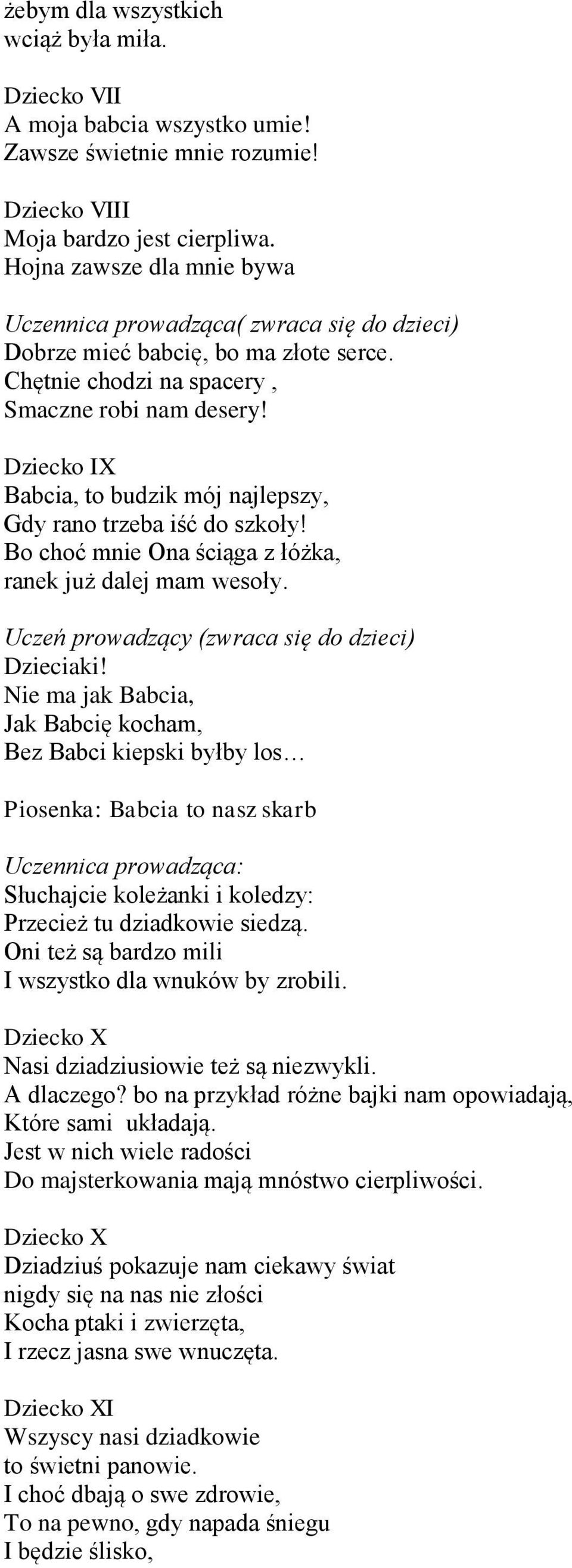 żebym dla wszystkich
wciąż była miła.

Dziecko VII
A moja babcia wszystko umie!
Zawsze świetnie mnie rozumie!

Dziecko VIII
Moja bardzo jest cierpliwa.
Hojna zawsze dla mnie bywa

Uczennica prowadząca( zwraca się do dzieci)
Dobrze mieć babcię, bo ma złote serce.
Chętnie chodzi na spacery ,
Smaczne robi nam desery!

Dziecko IX
Babcia, to budzik mój najlepszy,
Gdy rano trzeba iść do szkoły!
Bo choć mnie Ona ściąga z łóżka,
ranek już dalej mam wesoły.

Uczeń prowadzący (zwraca się do dzieci)
Dzieciaki!
Nie ma jak Babcia,
Jak Babcię kocham,
Bez Babci kiepski byłby los…

Piosenka: Babcia to nasz skarb

Uczennica prowadząca:
Słuchajcie koleżanki i koledzy:
Przecież tu dziadkowie siedzą.
Oni też są bardzo mili
I wszystko dla wnuków by zrobili.

Dziecko X
Nasi dziadziusiowie też są niezwykli.
A dlaczego? bo na przykład różne bajki nam opowiadają,
Które sami układają.
Jest w nich wiele radości
Do majsterkowania mają mnóstwo cierpliwości.

Dziecko X
Dziadziuś pokazuje nam ciekawy świat
nigdy się na nas nie złości
Kocha ptaki i zwierzęta,
I rzecz jasna swe wnuczęta.

Dziecko XI
Wszyscy nasi dziadkowie
to świetni panowie.
I choć dbają o swe zdrowie,
To na pewno, gdy napada śniegu
I będzie ślisko,